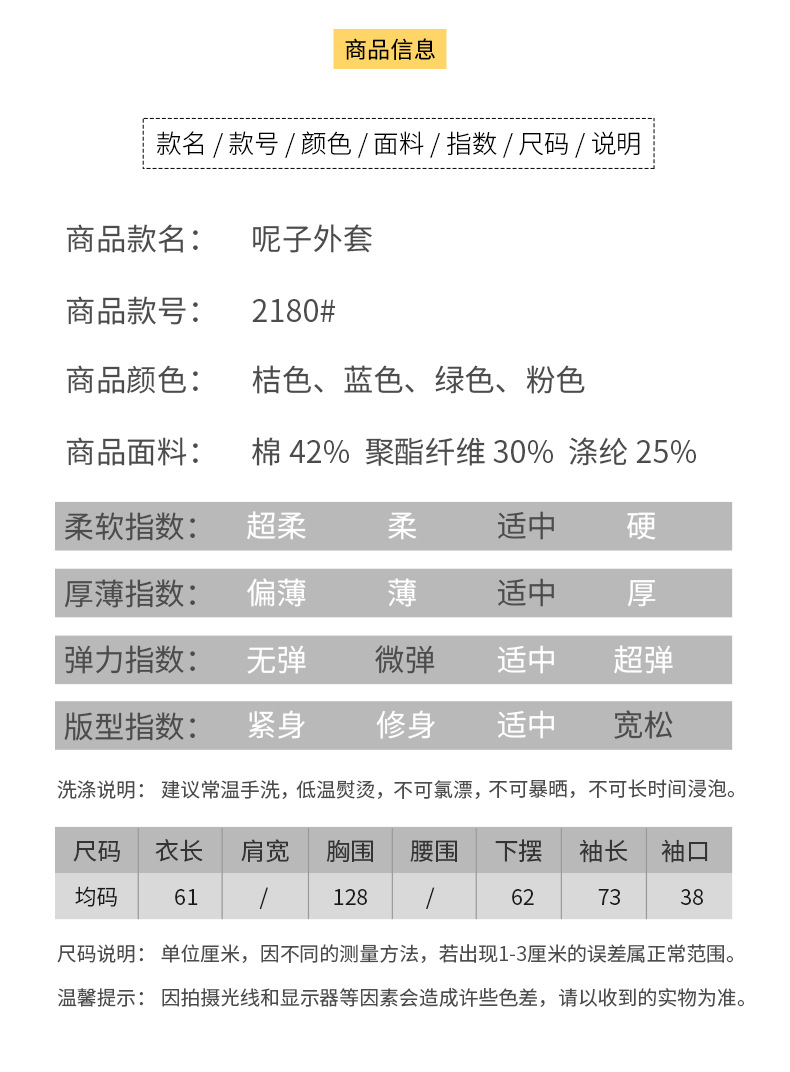 商品信息

款名 / 款号 / 颜色 / 面料 / 指数 / 尺码 / 说明

商品款名： 呢子外套

商品款号： 2180#

商品颜色： 桔色、蓝色、绿色、粉色

商品面料： 棉 42% 聚酯纤维 30% 涤纶 25%

柔软指数： 超柔 柔 适中 硬

厚薄指数： 偏薄 薄 适中 厚

弹力指数： 无弹 微弹 适中 超弹

版型指数： 紧身 修身 适中 宽松

洗涤说明： 建议常温手洗，低温熨烫，不可氯漂，不可暴晒，不可长时间浸泡。

| 尺码 | 衣长 | 肩宽 | 胸围 | 腰围 | 下摆 | 袖长 | 袖口 |
|---|---|---|---|---|---|---|---|
| 均码 | 61 | / | 128 | / | 62 | 73 | 38 |

尺码说明： 单位厘米，因不同的测量方法，若出现1-3厘米的误差属正常范围。

温馨提示： 因拍摄光线和显示器等因素会造成许些色差，请以收到的实物为准。